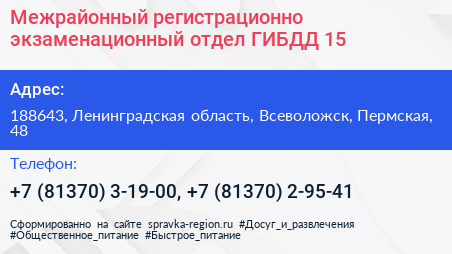 Межрайонный регистрационно экзаменационный отдел ГИБДД 15

Адрес:

188643, Ленинградская область, Всеволожск, Пермская, 48

Телефон:

+7 (81370) 3-19-00, +7 (81370) 2-95-41

Сформированно на сайте spravka-region.ru #Досуг_и_развлечения #Общественное_питание #Быстрое_питание